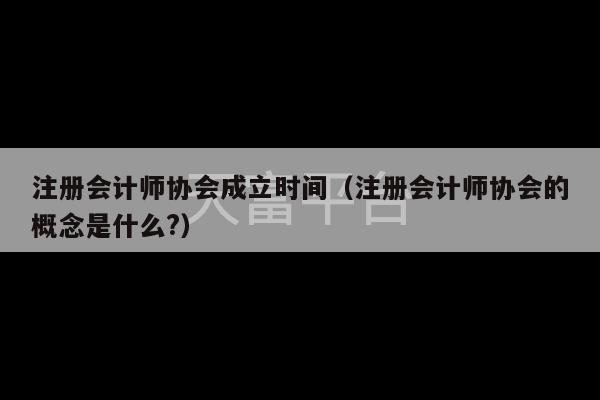 注册会计师协会成立时间（注册会计师协会的概念是什么?）

天富平台